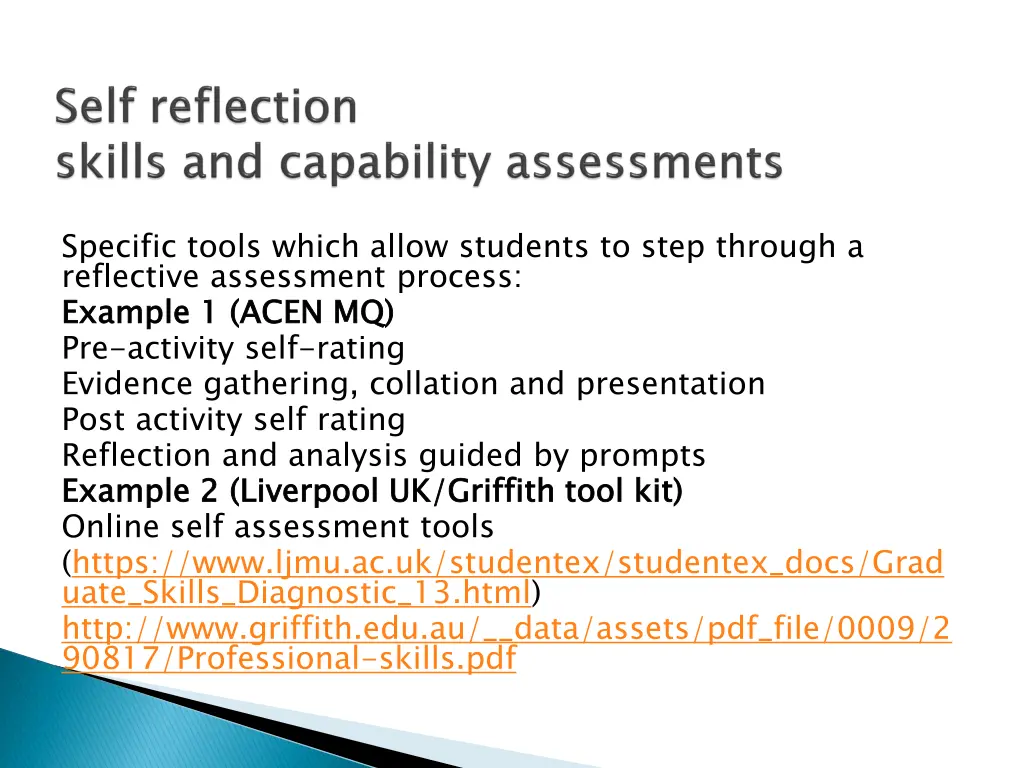 Self reflection
skills and capability assessments

Specific tools which allow students to step through a reflective assessment process:
Example 1 (ACEN MQ)
Pre-activity self-rating
Evidence gathering, collation and presentation
Post activity self rating
Reflection and analysis guided by prompts
Example 2 (Liverpool UK/Griffith tool kit)
Online self assessment tools
(https://www.ljmu.ac.uk/studentex/studentex_docs/Graduate_Skills_Diagnostic_13.html)
http://www.griffith.edu.au/__data/assets/pdf_file/0009/290817/Professional-skills.pdf